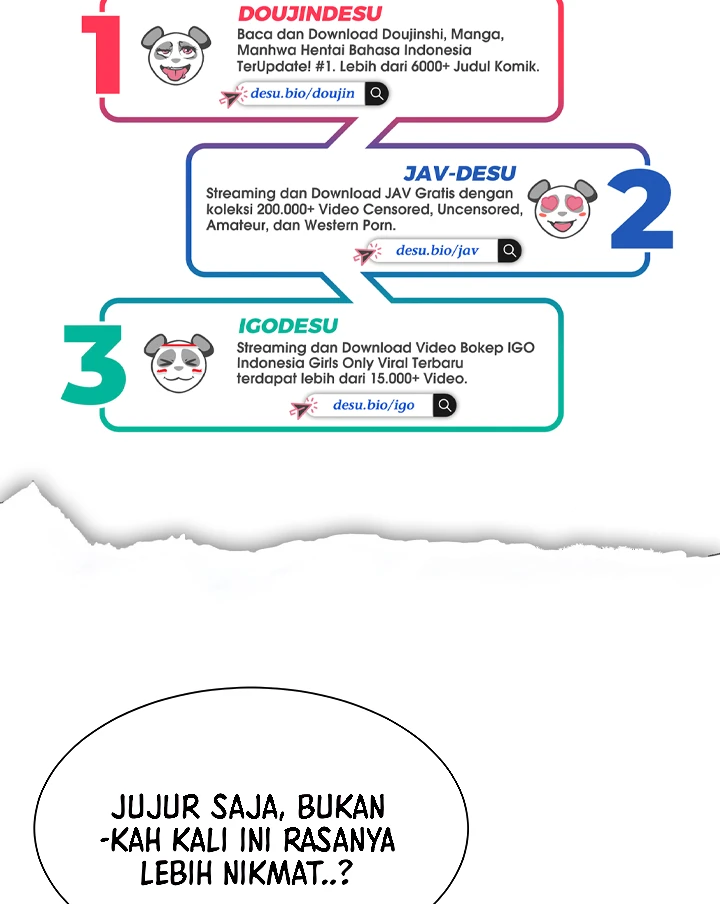 1

DOUJINDESU

Baca dan Download Doujinshi, Manga, Manhwa Hentai Bahasa Indonesia TerUpdate! #1. Lebih dari 6000+ Judul Komik.

desu.bio/doujin

JAV-DESU

Streaming dan Download JAV Gratis dengan koleksi 200.000+ Video Censored, Uncensored, Amateur, dan Western Porn.

desu.bio/jav

2

3

IGODESU

Streaming dan Download Video Bokep IGO Indonesia Girls Only Viral Terbaru terdapat lebih dari 15.000+ Video.

desu.bio/igo

JUJUR SAJA, BUKAN
-KAH KALI INI RASANYA
LEBIH NIKMAT..?